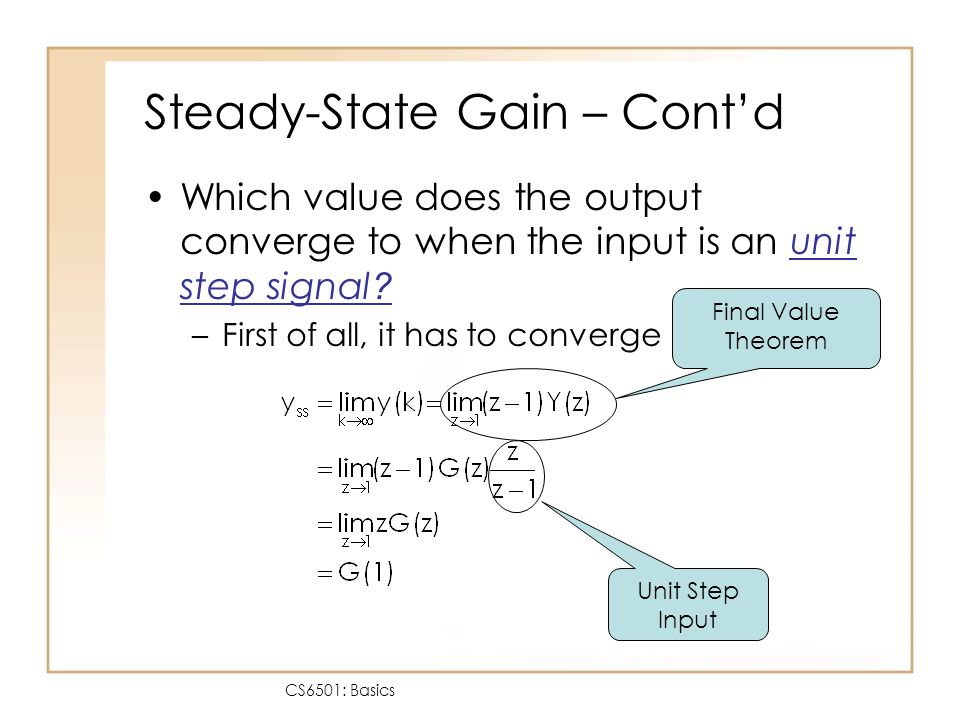 Steady-State Gain – Cont'd

• Which value does the output converge to when the input is an unit step signal?

– First of all, it has to converge

Final Value Theorem

$y_{ss} = \lim_{k \to \infty} y(k) = \lim_{z \to 1} (z-1) Y(z)$

$= \lim_{z \to 1} (z-1) G(z) \frac{z}{z-1}$

$= \lim_{z \to 1} z G(z)$

$= G(1)$

Unit Step Input

CS6501: Basics